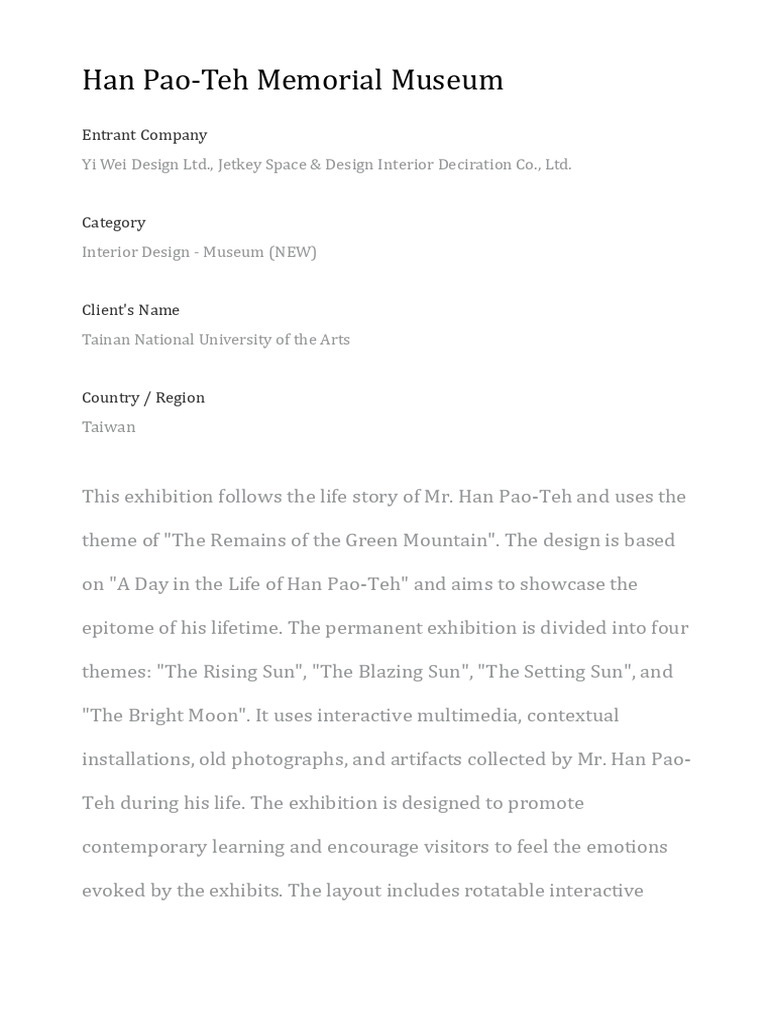 Han Pao-Teh Memorial Museum

Entrant Company
Yi Wei Design Ltd., Jetkey Space & Design Interior Deciration Co., Ltd.

Category
Interior Design - Museum (NEW)

Client's Name
Tainan National University of the Arts

Country / Region
Taiwan

This exhibition follows the life story of Mr. Han Pao-Teh and uses the theme of "The Remains of the Green Mountain". The design is based on "A Day in the Life of Han Pao-Teh" and aims to showcase the epitome of his lifetime. The permanent exhibition is divided into four themes: "The Rising Sun", "The Blazing Sun", "The Setting Sun", and "The Bright Moon". It uses interactive multimedia, contextual installations, old photographs, and artifacts collected by Mr. Han Pao-Teh during his life. The exhibition is designed to promote contemporary learning and encourage visitors to feel the emotions evoked by the exhibits. The layout includes rotatable interactive